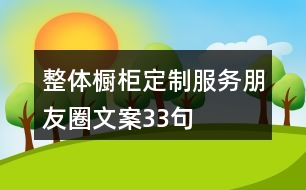 整体橱柜定制服务朋友圈文案33句